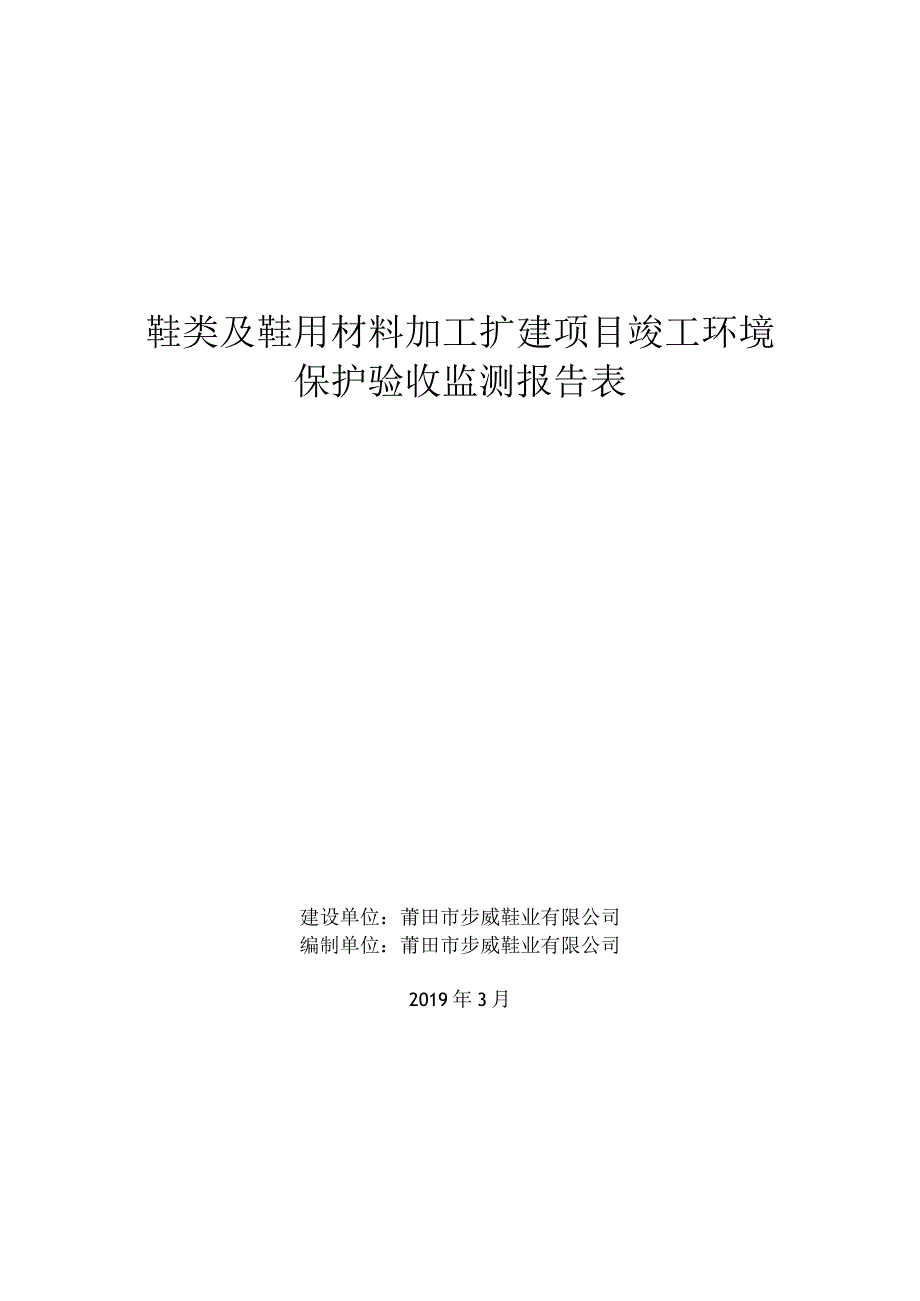 鞋类及鞋用材料加工扩建项目竣工环境保护验收监测报告表

建设单位：莆田市步威鞋业有限公司
编制单位：莆田市步威鞋业有限公司

2019年3月